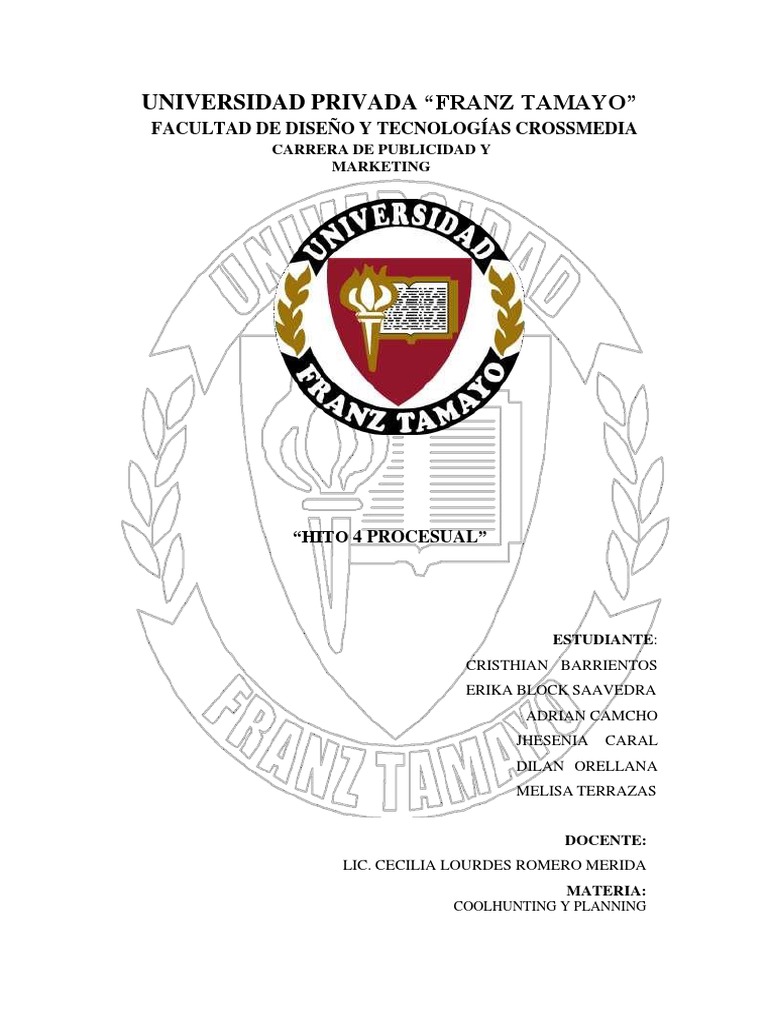 UNIVERSIDAD PRIVADA "FRANZ TAMAYO"
FACULTAD DE DISEÑO Y TECNOLOGÍAS CROSSMEDIA
CARRERA DE PUBLICIDAD Y MARKETING

UNIVERSIDAD
FRANZ TAMAYO

"HITO 4 PROCESUAL"

ESTUDIANTE:
CRISTHIAN BARRIENTOS
ERIKA BLOCK SAAVEDRA
ADRIAN CAMCHO
JHESENIA CARAL
DILAN ORELLANA
MELISA TERRAZAS

DOCENTE:
LIC. CECILIA LOURDES ROMERO MERIDA
MATERIA:
COOLHUNTING Y PLANNING

UNIVERSIDAD
FRANZ TAMAYO